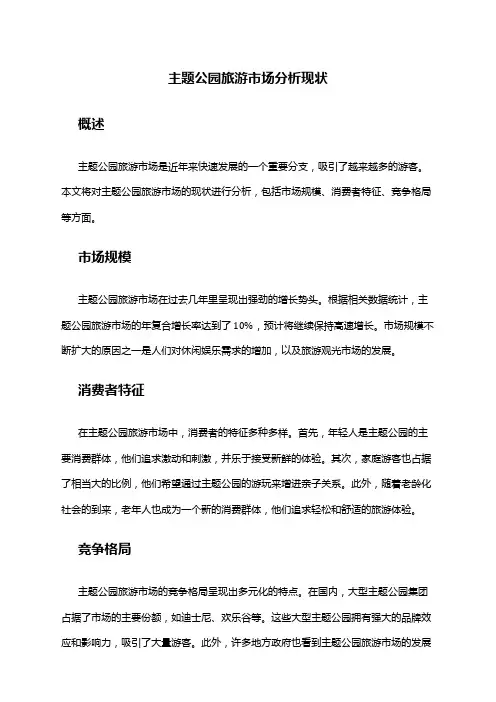 主题公园旅游市场分析现状

概述

主题公园旅游市场是近年来快速发展的一个重要分支，吸引了越来越多的游客。本文将对主题公园旅游市场的现状进行分析，包括市场规模、消费者特征、竞争格局等方面。

市场规模

主题公园旅游市场在过去几年里呈现出强劲的增长势头。根据相关数据统计，主题公园旅游市场的年复合增长率达到了10%，预计将继续保持高速增长。市场规模不断扩大的原因之一是人们对休闲娱乐需求的增加，以及旅游观光市场的发展。

消费者特征

在主题公园旅游市场中，消费者的特征多种多样。首先，年轻人是主题公园的主要消费群体，他们追求激动和刺激，并乐于接受新鲜的体验。其次，家庭游客也占据了相当大的比例，他们希望通过主题公园的游玩来增进亲子关系。此外，随着老龄化社会的到来，老年人也成为一个新的消费群体，他们追求轻松和舒适的旅游体验。

竞争格局

主题公园旅游市场的竞争格局呈现出多元化的特点。在国内，大型主题公园集团占据了市场的主要份额，如迪士尼、欢乐谷等。这些大型主题公园拥有强大的品牌效应和影响力，吸引了大量游客。此外，许多地方政府也看到主题公园旅游市场的发展